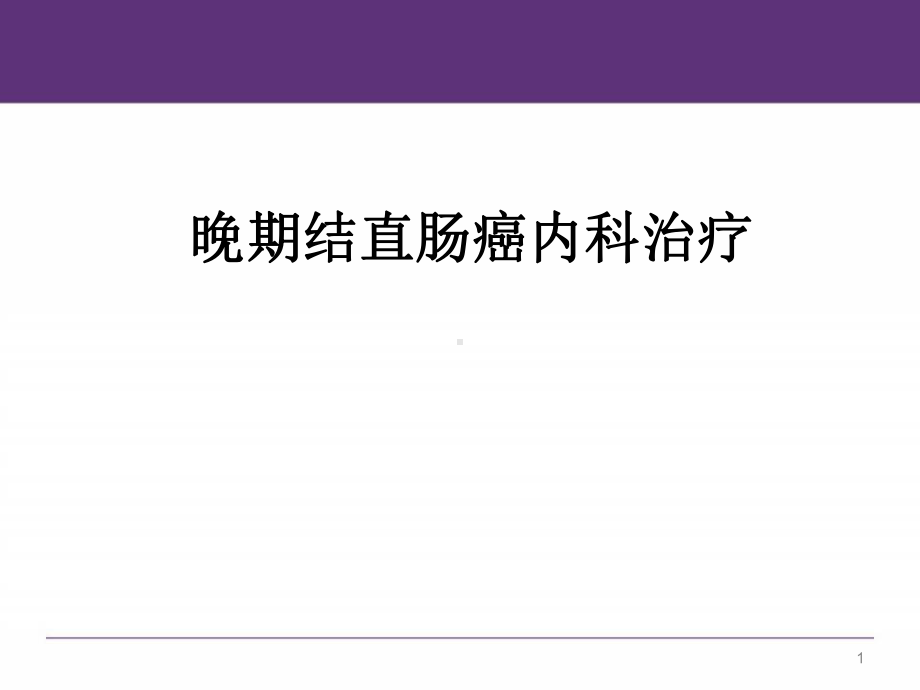 晚期结直肠癌内科治疗

1